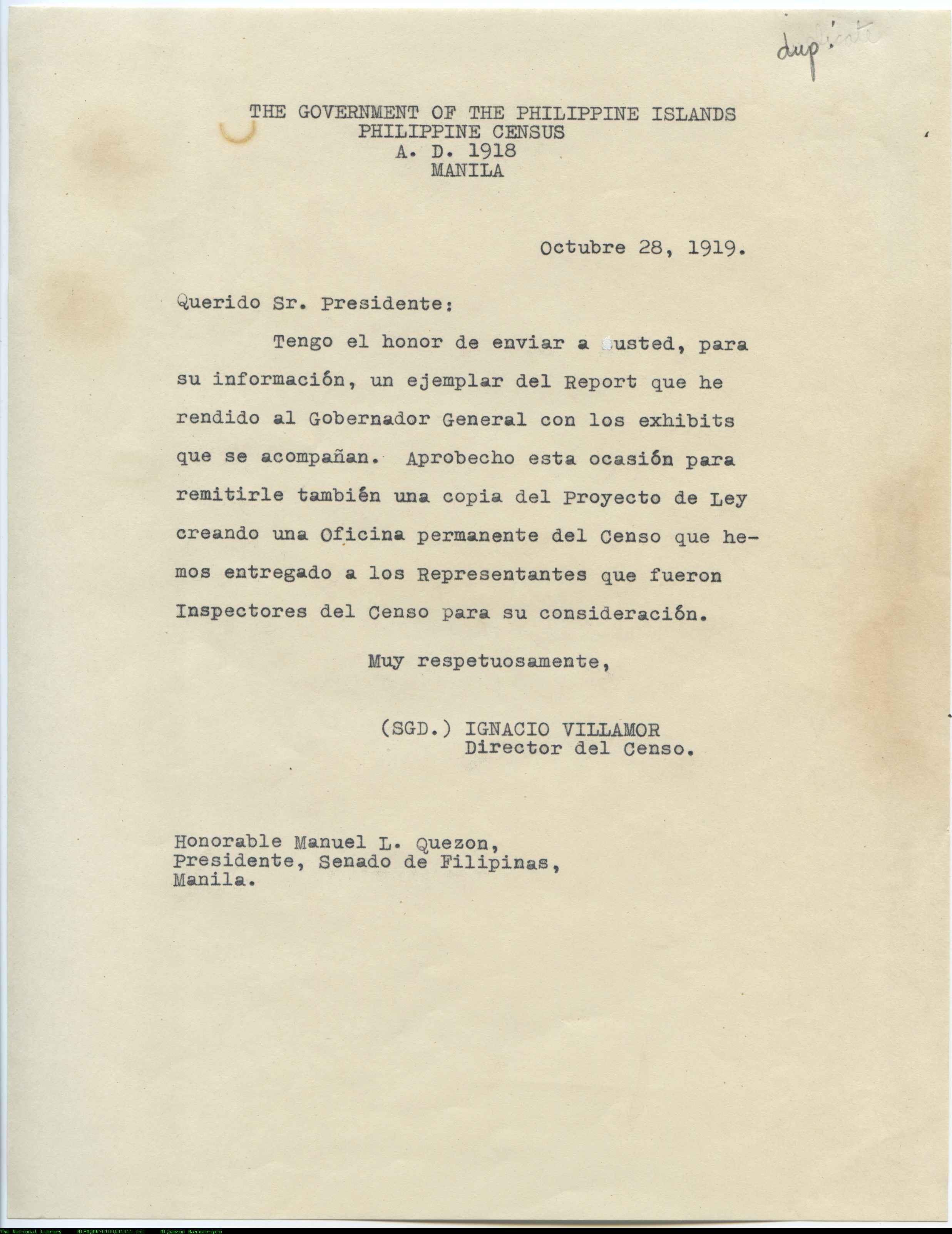 duplicate

THE GOVERNMENT OF THE PHILIPPINE ISLANDS
PHILIPPINE CENSUS
A. D. 1918
MANILA

Octubre 28, 1919.

Querido Sr. Presidente:

Tengo el honor de enviar a usted, para su información, un ejemplar del Report que he rendido al Gobernador General con los exhibits que se acompañan. Aprobecho esta ocasión para remitirle también una copia del Proyecto de Ley creando una Oficina permanente del Censo que hemos entregado a los Representantes que fueron Inspectores del Censo para su consideración.

Muy respetuosamente,

(SGD.) IGNACIO VILLAMOR
Director del Censo.

Honorable Manuel L. Quezon,
Presidente, Senado de Filipinas,
Manila.

The National Library NLPMQMN70100401011.tif MLQuezon Manuscripts